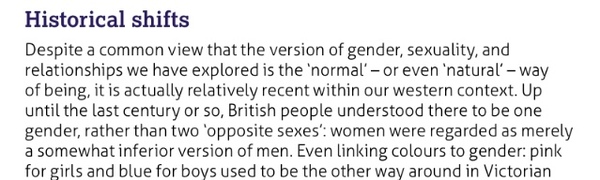 Historical shifts

Despite a common view that the version of gender, sexuality, and relationships we have explored is the 'normal' – or even 'natural' – way of being, it is actually relatively recent within our western context. Up until the last century or so, British people understood there to be one gender, rather than two 'opposite sexes': women were regarded as merely a somewhat inferior version of men. Even linking colours to gender: pink for girls and blue for boys used to be the other way around in Victorian